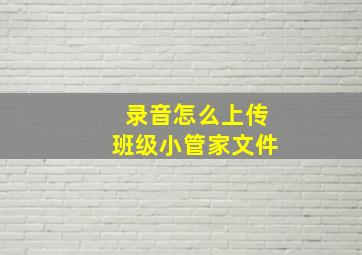 录音怎么上传
班级小管家文件